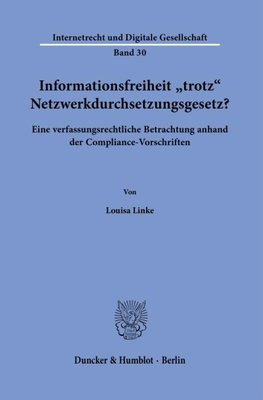 Internetrecht und Digitale Gesellschaft
Band 30

Informationsfreiheit „trotz“ Netzwerkdurchsetzungsgesetz?

Eine verfassungsrechtliche Betrachtung anhand der Compliance-Vorschriften

Von

Louisa Linke

Duncker & Humblot · Berlin